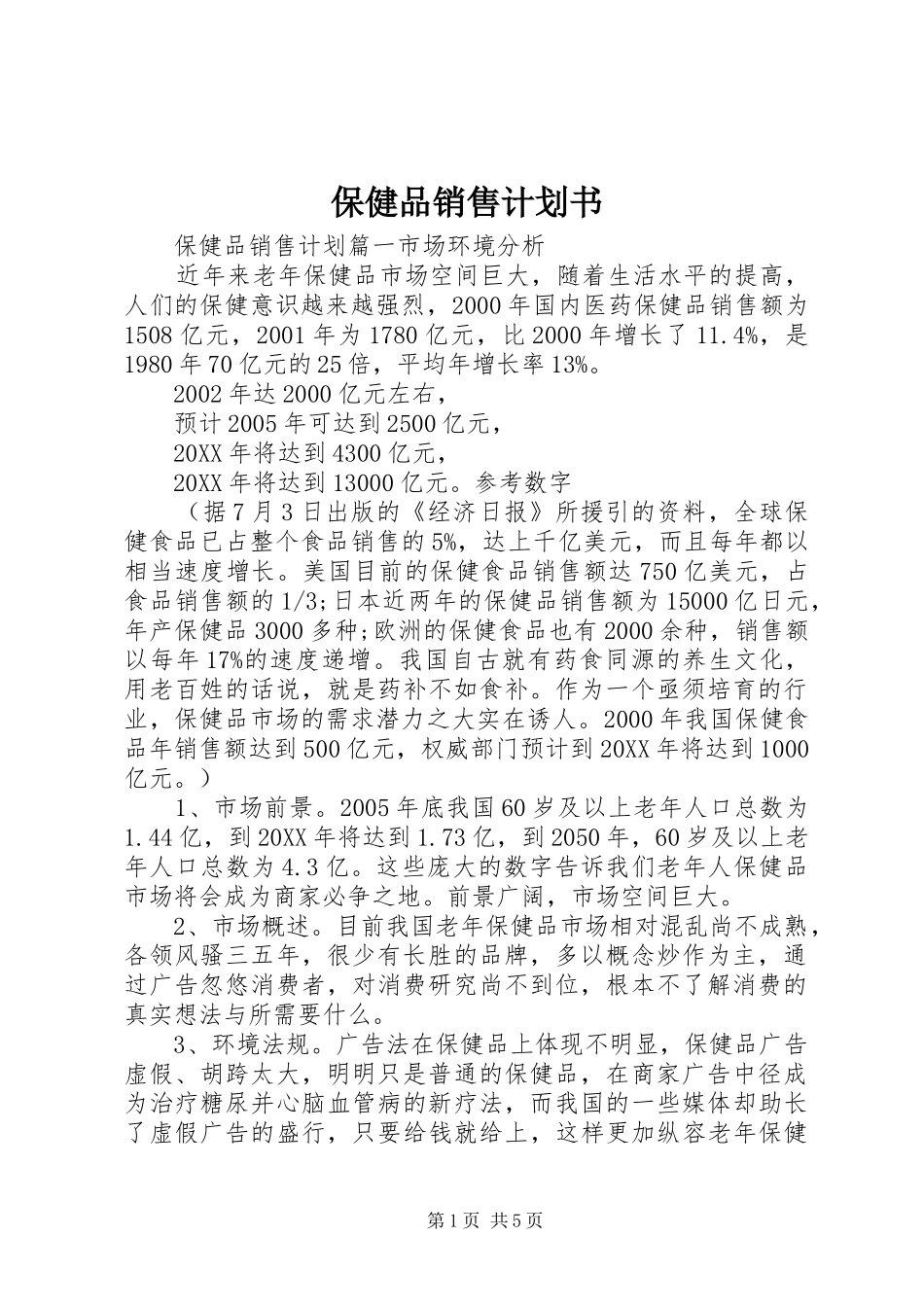 保健品销售计划书

保健品销售计划篇一市场环境分析

近年来老年保健品市场空间巨大，随着生活水平的提高，人们的保健意识越来越强烈，2000年国内医药保健品销售额为1508亿元，2001年为1780亿元，比2000年增长了11.4%，是1980年70亿元的25倍，平均年增长率13%。

2002年达2000亿元左右，

预计2005年可达到2500亿元，

20XX年将达到4300亿元，

20XX年将达到13000亿元。参考数字

（据7月3日出版的《经济日报》所援引的资料，全球保健食品已占整个食品销售的5%，达上千亿美元，而且每年都以相当速度增长。美国目前的保健食品销售额达750亿美元，占食品销售额的1/3;日本近两年的保健品销售额为15000亿日元，年产保健品3000多种;欧洲的保健食品也有2000余种，销售额以每年17%的速度递增。我国自古就有药食同源的养生文化，用老百姓的话说，就是药补不如食补。作为一个亟须培育的行业，保健品市场的需求潜力之大实在诱人。2000年我国保健食品年销售额达到500亿元，权威部门预计到20XX年将达到1000亿元。）

1、市场前景。2005年底我国60岁及以上老年人口总数为1.44亿，到20XX年将达到1.73亿，到2050年，60岁及以上老年人口总数为4.3亿。这些庞大的数字告诉我们老年人保健品市场将会成为商家必争之地。前景广阔，市场空间巨大。

2、市场概述。目前我国老年保健品市场相对混乱尚不成熟，各领风骚三五年，很少有长胜的品牌，多以概念炒作为主，通过广告忽悠消费者，对消费研究尚不到位，根本不了解消费的真实想法与所需要什么。

3、环境法规。广告法在保健品上体现不明显，保健品广告虚假、胡跨太大，明明只是普通的保健品，在商家广告中径成为治疗糖尿并心脑血管病的新疗法，而我国的一些媒体却助长了虚假广告的盛行，只要给钱就给上，这样更加纵容老年保健

第1页 共5页